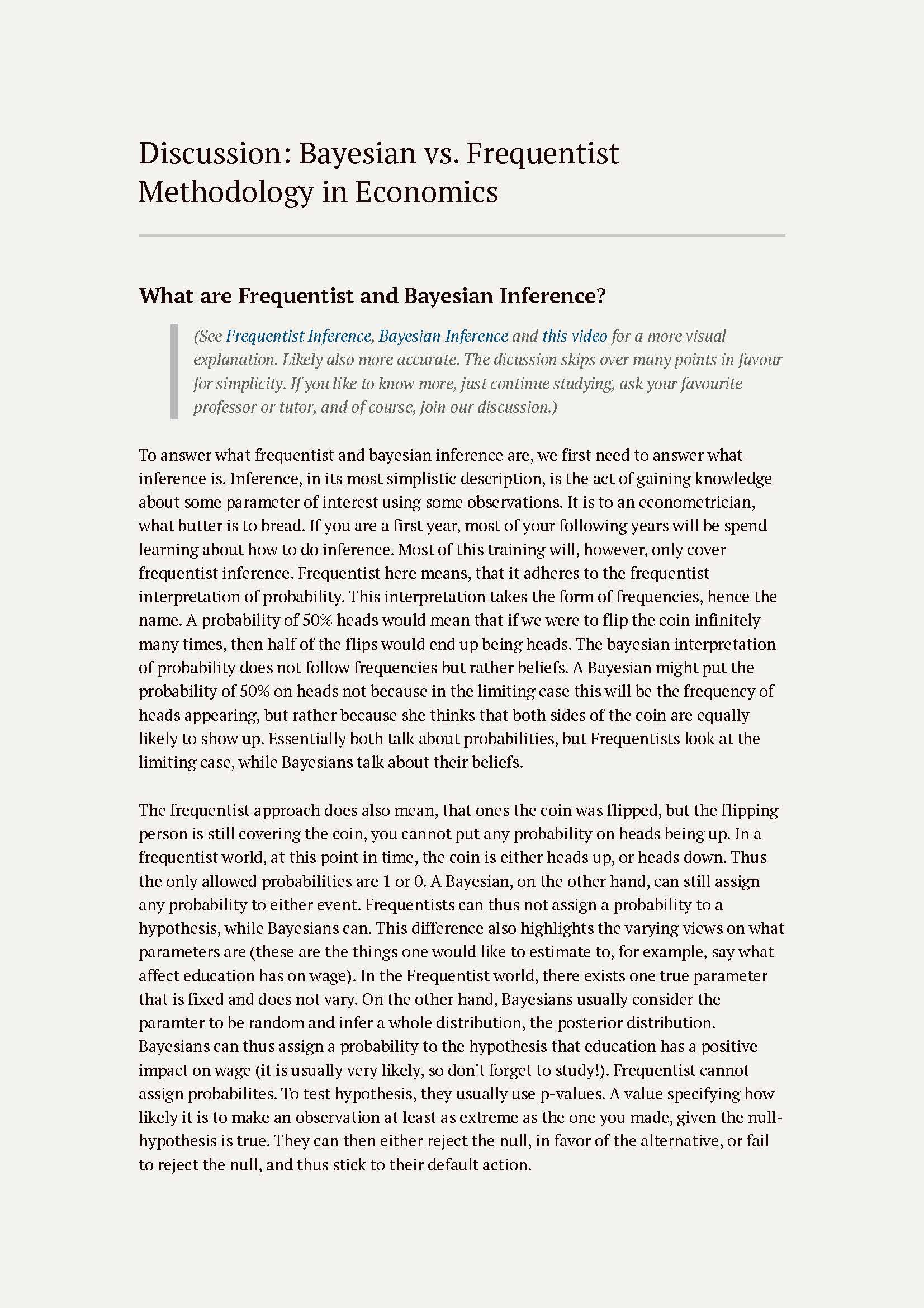 Discussion: Bayesian vs. Frequentist Methodology in Economics

What are Frequentist and Bayesian Inference?

(See Frequentist Inference, Bayesian Inference and this video for a more visual explanation. Likely also more accurate. The dicussion skips over many points in favour for simplicity. If you like to know more, just continue studying, ask your favourite professor or tutor, and of course, join our discussion.)

To answer what frequentist and bayesian inference are, we first need to answer what inference is. Inference, in its most simplistic description, is the act of gaining knowledge about some parameter of interest using some observations. It is to an econometrician, what butter is to bread. If you are a first year, most of your following years will be spend learning about how to do inference. Most of this training will, however, only cover frequentist inference. Frequentist here means, that it adheres to the frequentist interpretation of probability. This interpretation takes the form of frequencies, hence the name. A probability of 50% heads would mean that if we were to flip the coin infinitely many times, then half of the flips would end up being heads. The bayesian interpretation of probability does not follow frequencies but rather beliefs. A Bayesian might put the probability of 50% on heads not because in the limiting case this will be the frequency of heads appearing, but rather because she thinks that both sides of the coin are equally likely to show up. Essentially both talk about probabilities, but Frequentists look at the limiting case, while Bayesians talk about their beliefs.

The frequentist approach does also mean, that ones the coin was flipped, but the flipping person is still covering the coin, you cannot put any probability on heads being up. In a frequentist world, at this point in time, the coin is either heads up, or heads down. Thus the only allowed probabilities are 1 or 0. A Bayesian, on the other hand, can still assign any probability to either event. Frequentists can thus not assign a probability to a hypothesis, while Bayesians can. This difference also highlights the varying views on what parameters are (these are the things one would like to estimate to, for example, say what affect education has on wage). In the Frequentist world, there exists one true parameter that is fixed and does not vary. On the other hand, Bayesians usually consider the paramter to be random and infer a whole distribution, the posterior distribution. Bayesians can thus assign a probability to the hypothesis that education has a positive impact on wage (it is usually very likely, so don't forget to study!). Frequentist cannot assign probabilites. To test hypothesis, they usually use p-values. A value specifying how likely it is to make an observation at least as extreme as the one you made, given the null-hypothesis is true. They can then either reject the null, in favor of the alternative, or fail to reject the null, and thus stick to their default action.